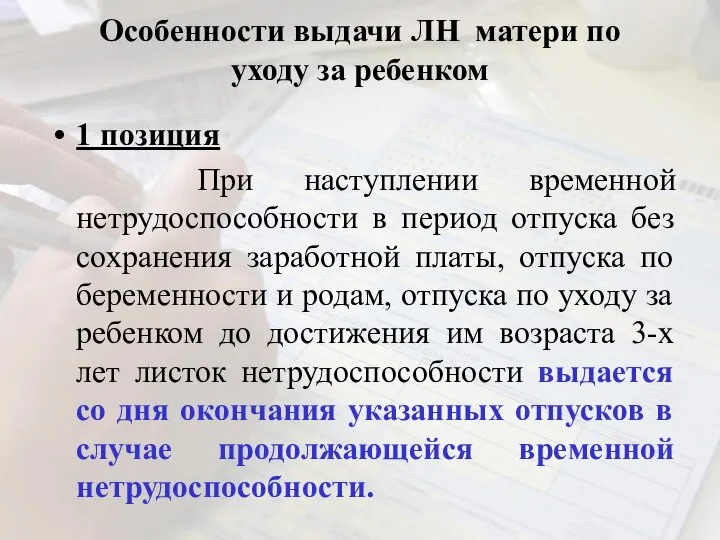 Особенности выдачи ЛН матери по уходу за ребенком

• 1 позиция

При наступлении временной нетрудоспособности в период отпуска без сохранения заработной платы, отпуска по беременности и родам, отпуска по уходу за ребенком до достижения им возраста 3-х лет листок нетрудоспособности выдается со дня окончания указанных отпусков в случае продолжающейся временной нетрудоспособности.